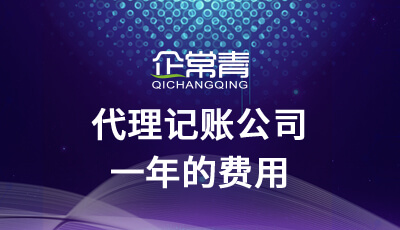 企常青
QICHANGQING

代理记账公司
一年的费用